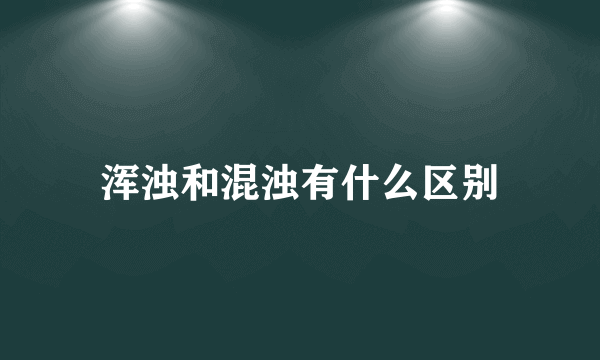 浑浊和混浊有什么区别